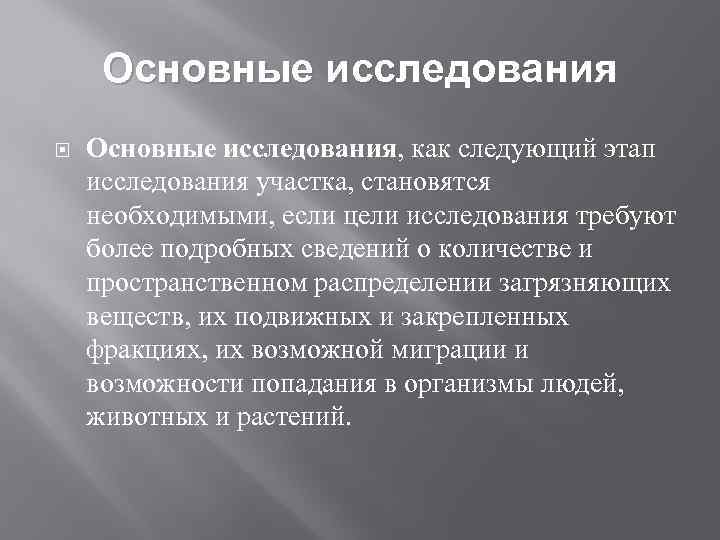 Основные исследования

Основные исследования, как следующий этап исследования участка, становятся необходимыми, если цели исследования требуют более подробных сведений о количестве и пространственном распределении загрязняющих веществ, их подвижных и закрепленных фракциях, их возможной миграции и возможности попадания в организмы людей, животных и растений.